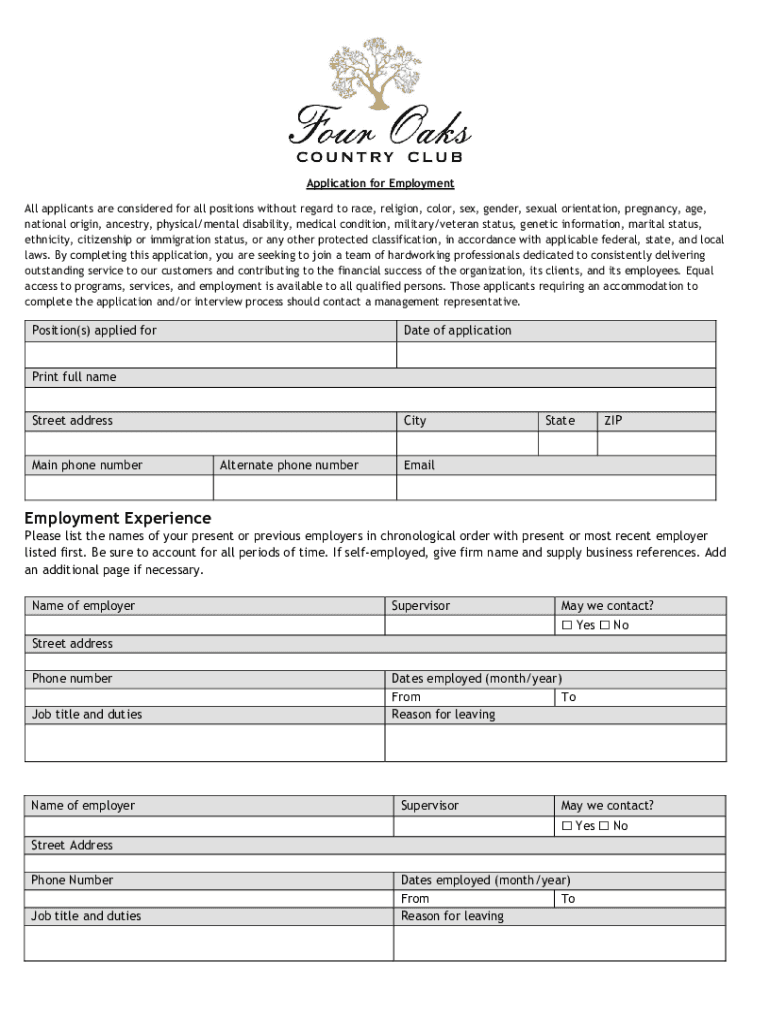 Four Oaks
COUNTRY CLUB

Application for Employment

All applicants are considered for all positions without regard to race, religion, color, sex, gender, sexual orientation, pregnancy, age, national origin, ancestry, physical/mental disability, medical condition, military/veteran status, genetic information, marital status, ethnicity, citizenship or immigration status, or any other protected classification, in accordance with applicable federal, state, and local laws. By completing this application, you are seeking to join a team of hardworking professionals dedicated to consistently delivering outstanding service to our customers and contributing to the financial success of the organization, its clients, and its employees. Equal access to programs, services, and employment is available to all qualified persons. Those applicants requiring an accommodation to complete the application and/or interview process should contact a management representative.

| Position(s) applied for | | Date of application | | |
|---|---|---|---|---|
| | | | | |
| Print full name | | | | |
| | | | | |
| Street address | | City | State | ZIP |
| | | | | |
| Main phone number | Alternate phone number | Email | | |
| | | | | |

Employment Experience
Please list the names of your present or previous employers in chronological order with present or most recent employer listed first. Be sure to account for all periods of time. If self-employed, give firm name and supply business references. Add an additional page if necessary.

| Name of employer | Supervisor | May we contact? |
|---|---|---|
| | | ☐ Yes ☐ No |
| Street address | | |
| | | |
| Phone number | Dates employed (month/year) | |
| | From | To |
| Job title and duties | Reason for leaving | |
| | | |

| Name of employer | Supervisor | May we contact? |
|---|---|---|
| | | ☐ Yes ☐ No |
| Street Address | | |
| | | |
| Phone Number | Dates employed (month/year) | |
| | From | To |
| Job title and duties | Reason for leaving | |
| | | |